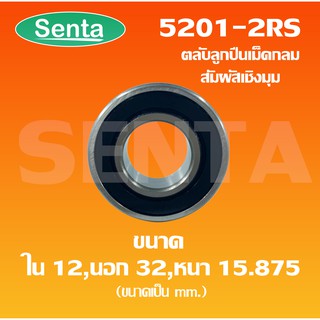 Senta

5201-2RS
ตลับลูกปืนเม็ดกลม
สัมผัสเชิงมุม

SENTA

ขนาด
ใน 12,นอก 32,หนา 15.875
(ขนาดเป็น mm.)